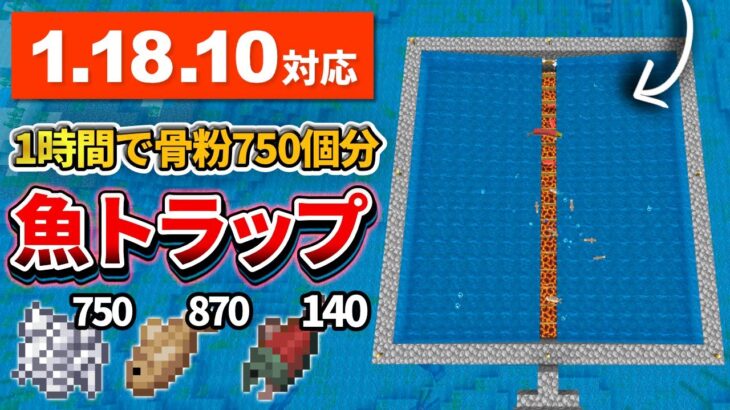 1.18.10対応

1時間で骨粉750個分

魚トラップ

750 870 140